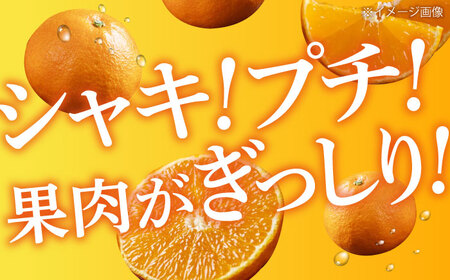 ※イメージ画像

シャキ!プチ!
果肉がぎっしり!